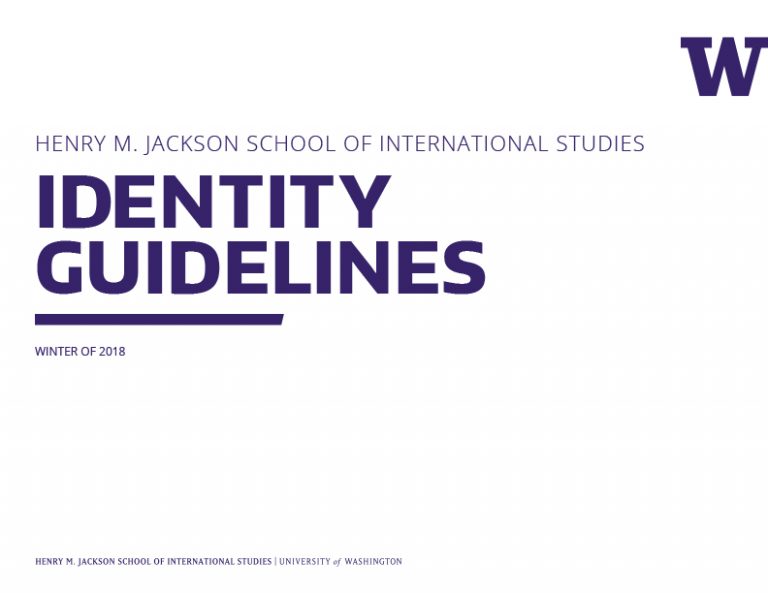 W

HENRY M. JACKSON SCHOOL OF INTERNATIONAL STUDIES

IDENTITY GUIDELINES

WINTER OF 2018

HENRY M. JACKSON SCHOOL OF INTERNATIONAL STUDIES | UNIVERSITY of WASHINGTON